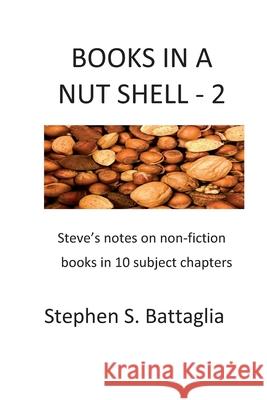 BOOKS IN A NUT SHELL - 2

Steve's notes on non-fiction books in 10 subject chapters

Stephen S. Battaglia

Kraina Książek